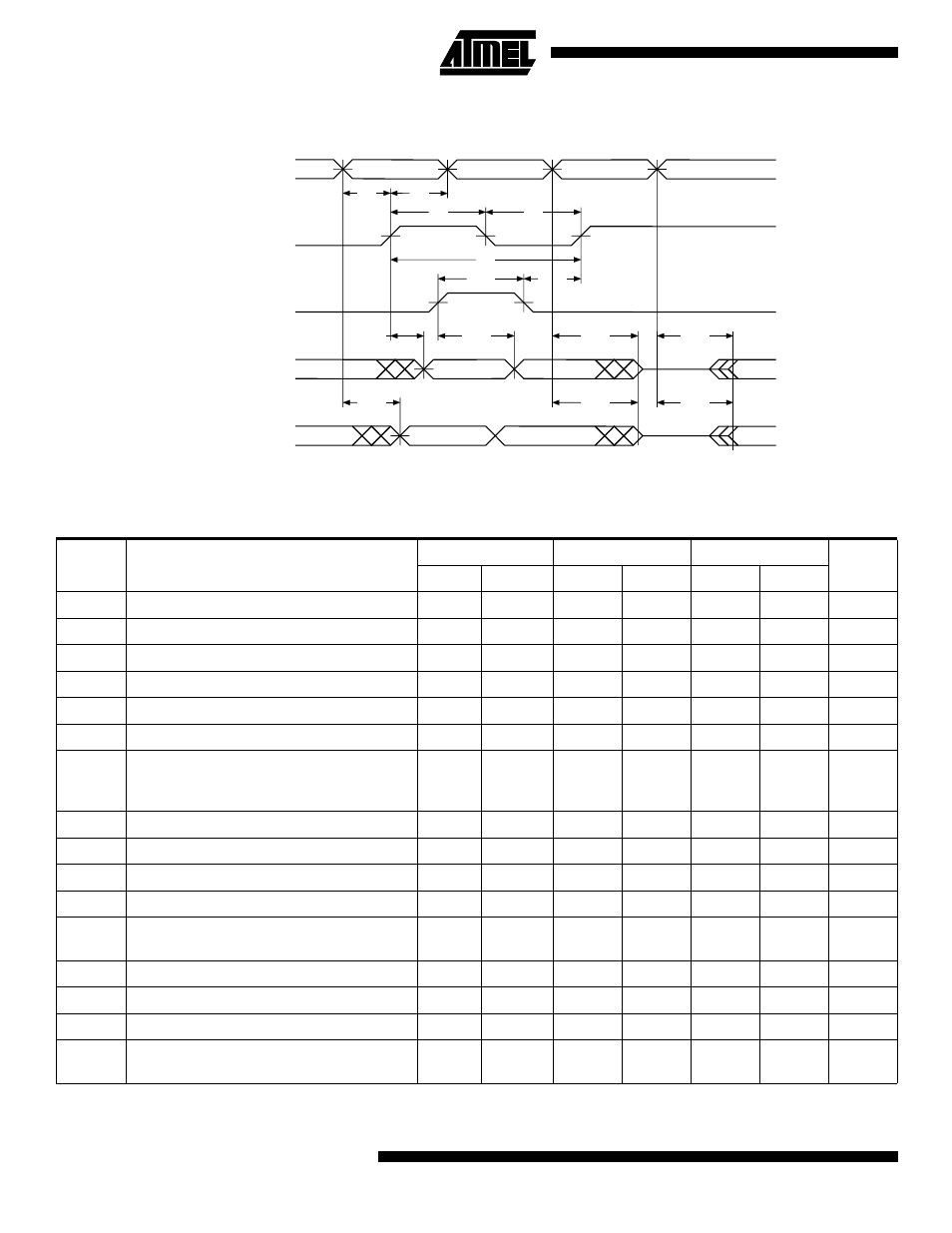 ATMEL